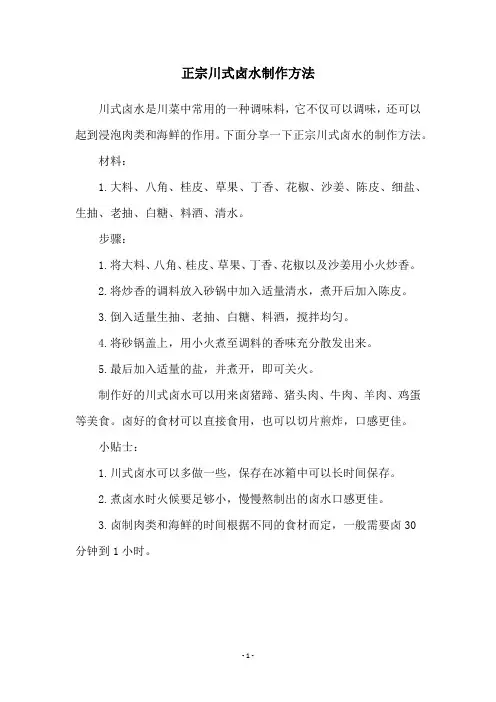 正宗川式卤水制作方法

川式卤水是川菜中常用的一种调味料，它不仅可以调味，还可以起到浸泡肉类和海鲜的作用。下面分享一下正宗川式卤水的制作方法。

材料：

1. 大料、八角、桂皮、草果、丁香、花椒、沙姜、陈皮、细盐、生抽、老抽、白糖、料酒、清水。

步骤：

1. 将大料、八角、桂皮、草果、丁香、花椒以及沙姜用小火炒香。

2. 将炒香的调料放入砂锅中加入适量清水，煮开后加入陈皮。

3. 倒入适量生抽、老抽、白糖、料酒，搅拌均匀。

4. 将砂锅盖上，用小火煮至调料的香味充分散发出来。

5. 最后加入适量的盐，并煮开，即可关火。

制作好的川式卤水可以用来卤猪蹄、猪头肉、牛肉、羊肉、鸡蛋等美食。卤好的食材可以直接食用，也可以切片煎炸，口感更佳。

小贴士：

1. 川式卤水可以多做一些，保存在冰箱中可以长时间保存。

2. 煮卤水时火候要足够小，慢慢熬制出的卤水口感更佳。

3. 卤制肉类和海鲜的时间根据不同的食材而定，一般需要卤 30 分钟到 1 小时。

- 1 -